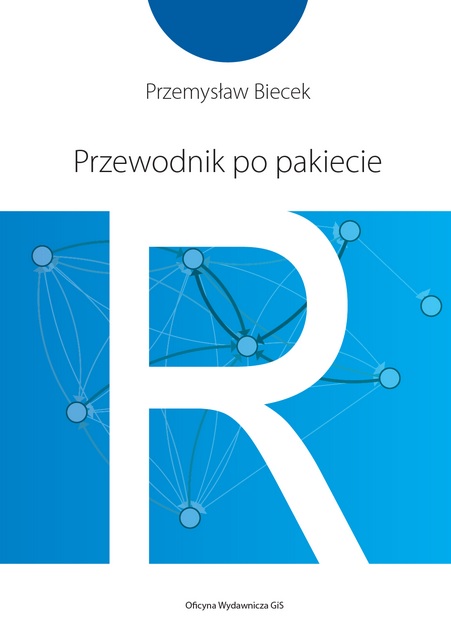 Przemysław Biecek

Przewodnik po pakiecie

R

Oficyna Wydawnicza GiS